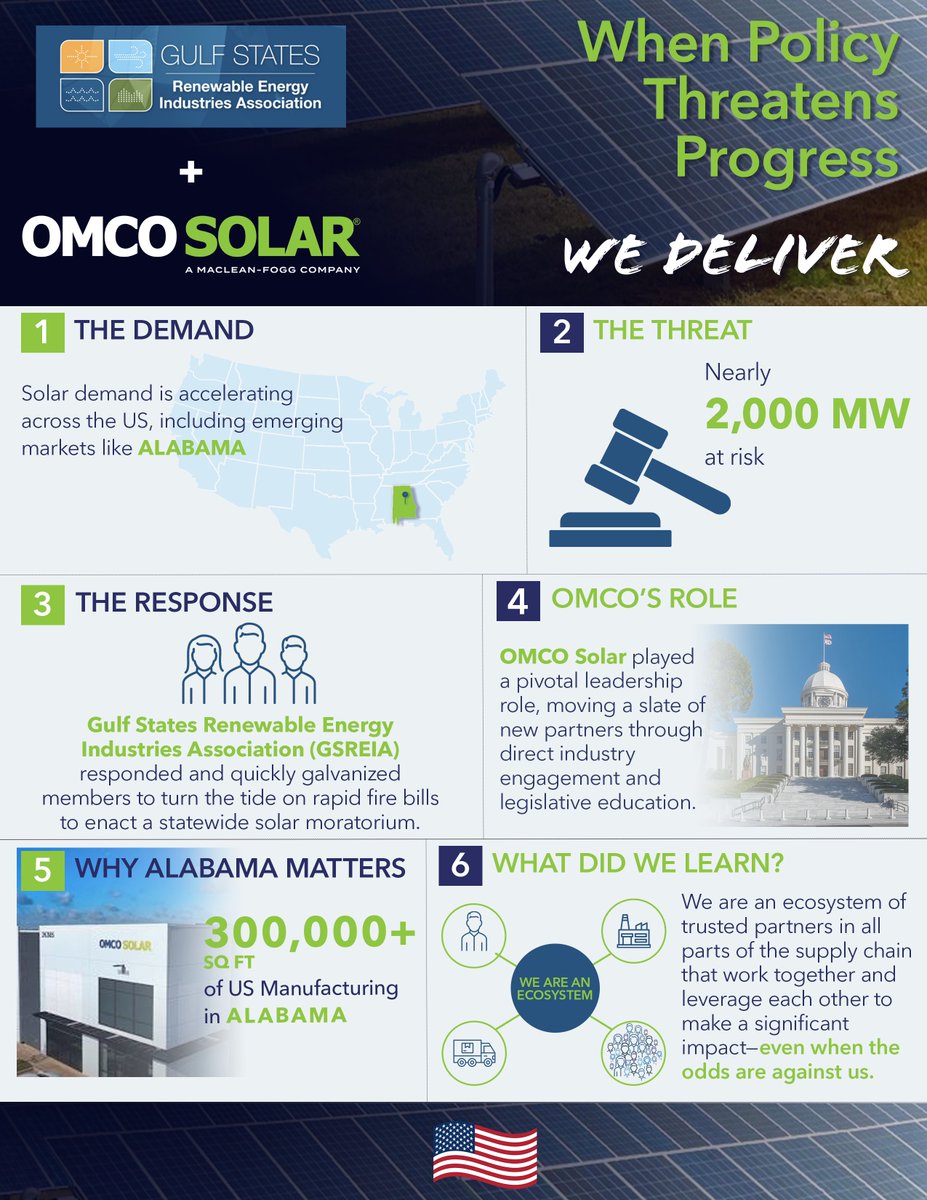 GULF STATES
Renewable Energy Industries Association

+

OMCO SOLAR®
A MACLEAN-FOGG COMPANY

When Policy Threatens Progress

WE DELIVER

1 THE DEMAND

Solar demand is accelerating across the US, including emerging markets like ALABAMA

2 THE THREAT

Nearly
2,000 MW
at risk

3 THE RESPONSE

Gulf States Renewable Energy Industries Association (GSREIA) responded and quickly galvanized members to turn the tide on rapid fire bills to enact a statewide solar moratorium.

4 OMCO'S ROLE

OMCO Solar played a pivotal leadership role, moving a slate of new partners through direct industry engagement and legislative education.

5 WHY ALABAMA MATTERS

OMCO SOLAR

300,000+
SQ FT
of US Manufacturing in ALABAMA

6 WHAT DID WE LEARN?

WE ARE AN ECOSYSTEM

We are an ecosystem of trusted partners in all parts of the supply chain that work together and leverage each other to make a significant impact—even when the odds are against us.